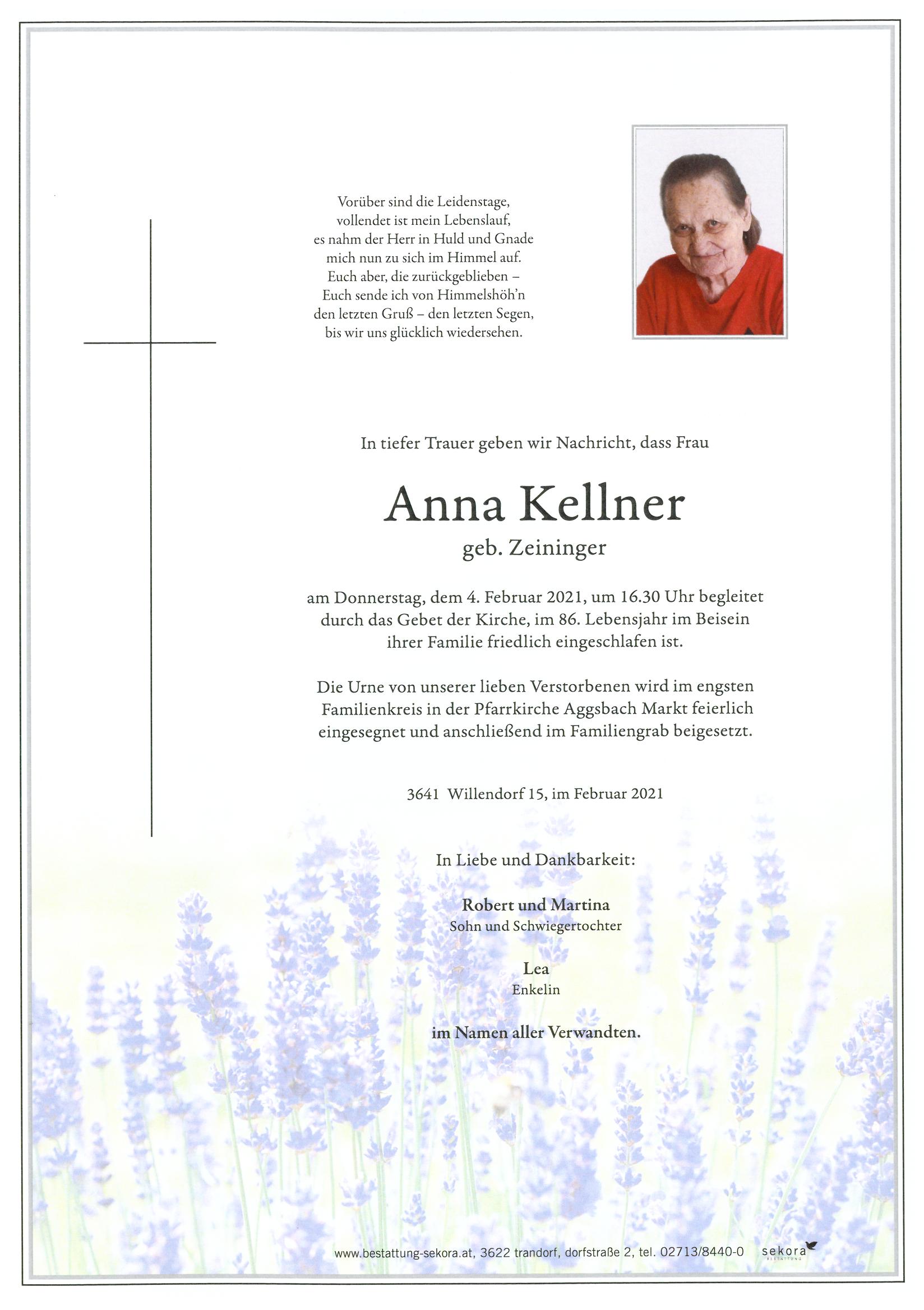 Vorüber sind die Leidenstage,
vollendet ist mein Lebenslauf,
es nahm der Herr in Huld und Gnade
mich nun zu sich im Himmel auf.
Euch aber, die zurückgeblieben –
Euch sende ich von Himmelshöh'n
den letzten Gruß – den letzten Segen,
bis wir uns glücklich wiedersehen.

In tiefer Trauer geben wir Nachricht, dass Frau

Anna Kellner
geb. Zeininger

am Donnerstag, dem 4. Februar 2021, um 16.30 Uhr begleitet durch das Gebet der Kirche, im 86. Lebensjahr im Beisein ihrer Familie friedlich eingeschlafen ist.

Die Urne von unserer lieben Verstorbenen wird im engsten Familienkreis in der Pfarrkirche Aggsbach Markt feierlich eingesegnet und anschließend im Familiengrab beigesetzt.

3641 Willendorf 15, im Februar 2021

In Liebe und Dankbarkeit:

Robert und Martina
Sohn und Schwiegertochter

Lea
Enkelin

im Namen aller Verwandten.

www.bestattung-sekora.at, 3622 trandorf, dorfstraße 2, tel. 02713/8440-0 sekora BESTATTUNG